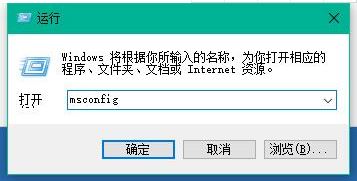 运行

Windows 将根据你所输入的名称，为你打开相应的程序、文件夹、文档或 Internet 资源。

打开 msconfig

确定 取消 浏览(B)...